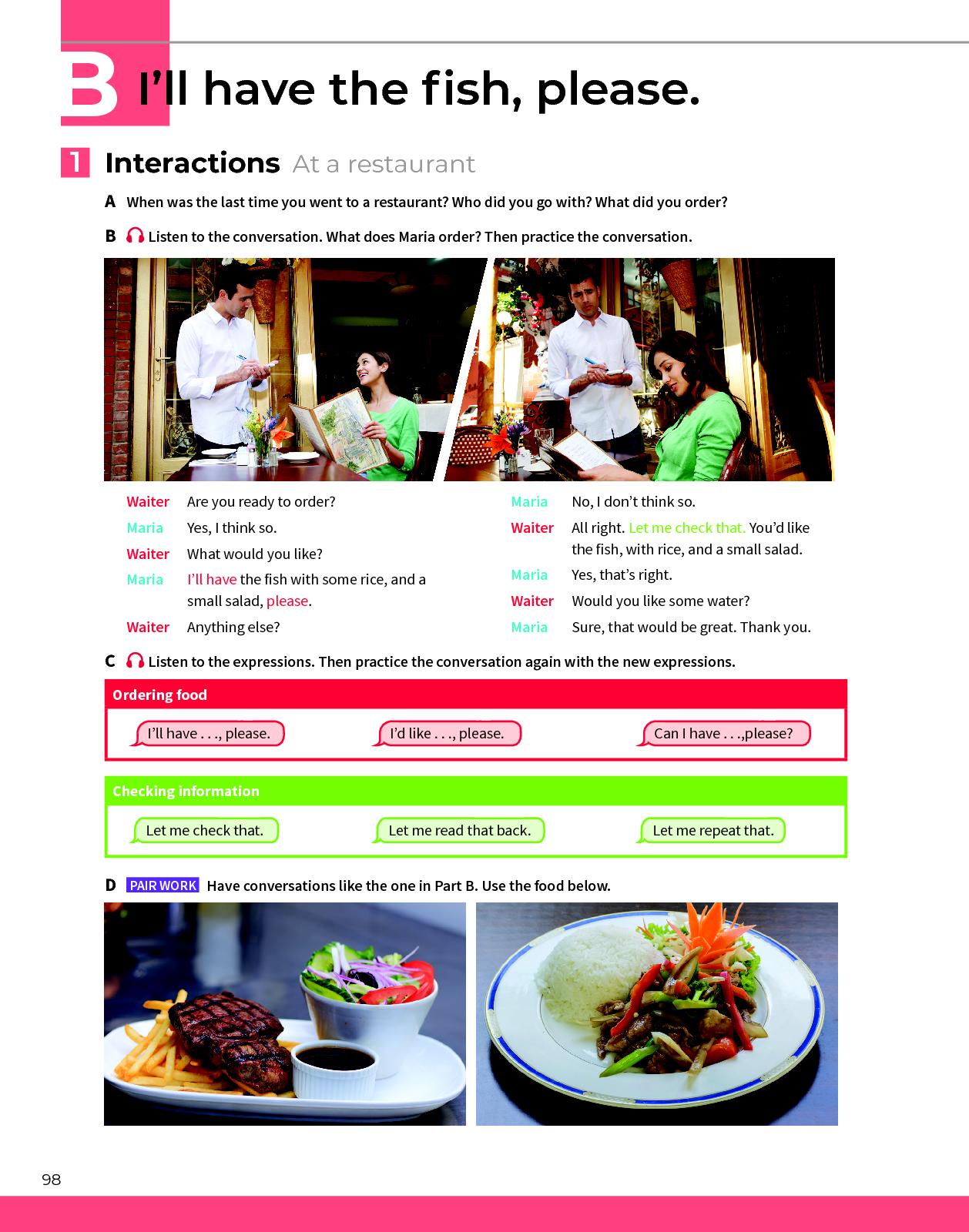 B I'll have the fish, please.

1 Interactions At a restaurant

A When was the last time you went to a restaurant? Who did you go with? What did you order?

B Listen to the conversation. What does Maria order? Then practice the conversation.

Waiter Are you ready to order?

Maria Yes, I think so.

Waiter What would you like?

Maria I'll have the fish with some rice, and a small salad, please.

Waiter Anything else?

Maria No, I don't think so.

Waiter All right. Let me check that. You'd like the fish, with rice, and a small salad.

Maria Yes, that's right.

Waiter Would you like some water?

Maria Sure, that would be great. Thank you.

C Listen to the expressions. Then practice the conversation again with the new expressions.

Ordering food

I'll have . . ., please.

I'd like . . ., please.

Can I have . . .,please?

Checking information

Let me check that.

Let me read that back.

Let me repeat that.

D PAIR WORK Have conversations like the one in Part B. Use the food below.

98